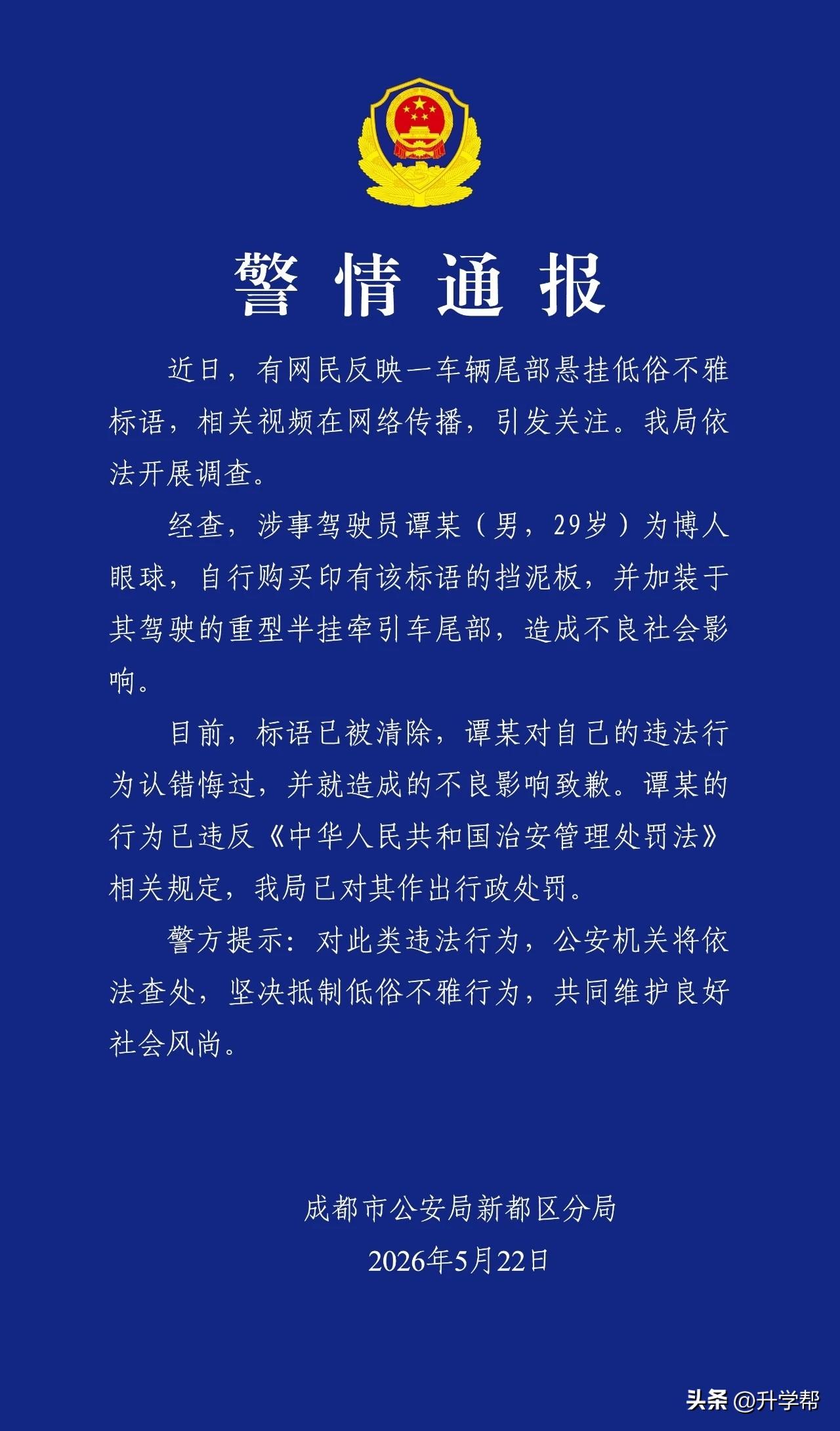 警情通报

近日，有网民反映一车辆尾部悬挂低俗不雅标语，相关视频在网络传播，引发关注。我局依法开展调查。

经查，涉事驾驶员谭某（男，29岁）为博人眼球，自行购买印有该标语的挡泥板，并加装于其驾驶的重型半挂牵引车尾部，造成不良社会影响。

目前，标语已被清除，谭某对自己的违法行为认错悔过，并就造成的不良影响致歉。谭某的行为已违反《中华人民共和国治安管理处罚法》相关规定，我局已对其作出行政处罚。

警方提示：对此类违法行为，公安机关将依法查处，坚决抵制低俗不雅行为，共同维护良好社会风尚。

成都市公安局新都区分局
2026年5月22日

头条 @升学帮